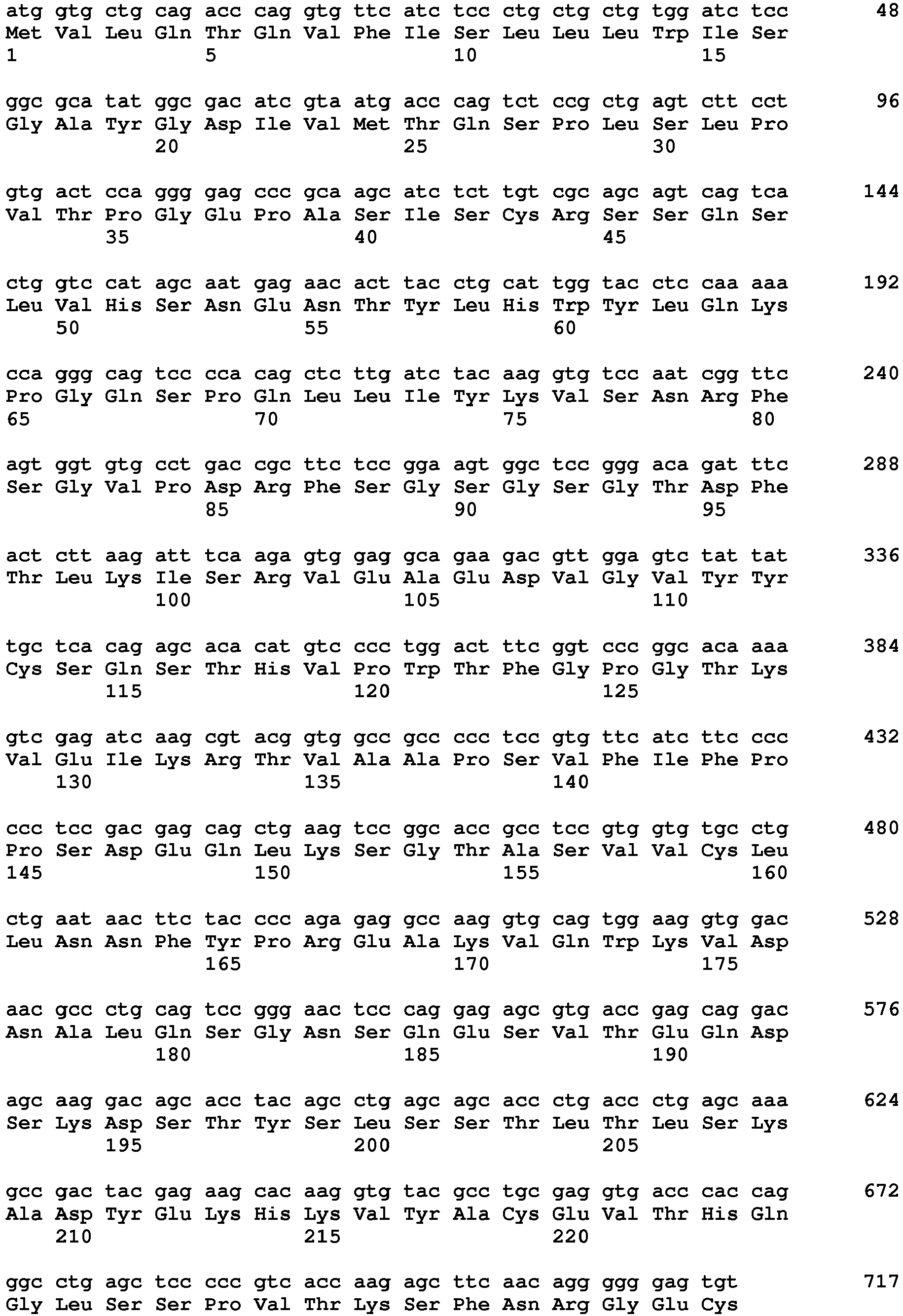 atg gtg ctg cag acc cag gtg ttc atc tcc ctg ctg ctg tgg atc tcc 48
Met Val Leu Gln Thr Gln Val Phe Ile Ser Leu Leu Leu Trp Ile Ser
1 5 10 15

ggc gca tat ggc gac atc gta atg acc cag tct ccg ctg agt ctt cct 96
Gly Ala Tyr Gly Asp Ile Val Met Thr Gln Ser Pro Leu Ser Leu Pro
20 25 30

gtg act cca ggg gag ccc gca agc atc tct tgt cgc agc agt cag tca 144
Val Thr Pro Gly Glu Pro Ala Ser Ile Ser Cys Arg Ser Ser Gln Ser
35 40 45

ctg gtc cat agc aat gag aac act tac ctg cat tgg tac ctc caa aaa 192
Leu Val His Ser Asn Glu Asn Thr Tyr Leu His Trp Tyr Leu Gln Lys
50 55 60

cca ggg cag tcc cca cag ctc ttg atc tac aag gtg tcc aat cgg ttc 240
Pro Gly Gln Ser Pro Gln Leu Leu Ile Tyr Lys Val Ser Asn Arg Phe
65 70 75 80

agt ggt gtg cct gac cgc ttc tcc gga agt ggc tcc ggg aca gat ttc 288
Ser Gly Val Pro Asp Arg Phe Ser Gly Ser Gly Ser Gly Thr Asp Phe
85 90 95

act ctt aag att tca aga gtg gag gca gaa gac gtt gga gtc tat tat 336
Thr Leu Lys Ile Ser Arg Val Glu Ala Glu Asp Val Gly Val Tyr Tyr
100 105 110

tgc tca cag agc aca cat gtc ccc tgg act ttc ggt ccc ggc aca aaa 384
Cys Ser Gln Ser Thr His Val Pro Trp Thr Phe Gly Pro Gly Thr Lys
115 120 125

gtc gag atc aag cgt acg gtg gcc gcc ccc tcc gtg ttc atc ttc ccc 432
Val Glu Ile Lys Arg Thr Val Ala Ala Pro Ser Val Phe Ile Phe Pro
130 135 140

ccc tcc gac gag cag ctg aag tcc ggc acc gcc tcc gtg gtg tgc ctg 480
Pro Ser Asp Glu Gln Leu Lys Ser Gly Thr Ala Ser Val Val Cys Leu
145 150 155 160

ctg aat aac ttc tac ccc aga gag gcc aag gtg cag tgg aag gtg gac 528
Leu Asn Asn Phe Tyr Pro Arg Glu Ala Lys Val Gln Trp Lys Val Asp
165 170 175

aac gcc ctg cag tcc ggg aac tcc cag gag agc gtg acc gag cag gac 576
Asn Ala Leu Gln Ser Gly Asn Ser Gln Glu Ser Val Thr Glu Gln Asp
180 185 190

agc aag gac agc acc tac agc ctg agc agc acc ctg acc ctg agc aaa 624
Ser Lys Asp Ser Thr Tyr Ser Leu Ser Ser Thr Leu Thr Leu Ser Lys
195 200 205

gcc gac tac gag aag cac aag gtg tac gcc tgc gag gtg acc cac cag 672
Ala Asp Tyr Glu Lys His Lys Val Tyr Ala Cys Glu Val Thr His Gln
210 215 220

ggc ctg agc tcc ccc gtc acc aag agc ttc aac agg ggg gag tgt 717
Gly Leu Ser Ser Pro Val Thr Lys Ser Phe Asn Arg Gly Glu Cys